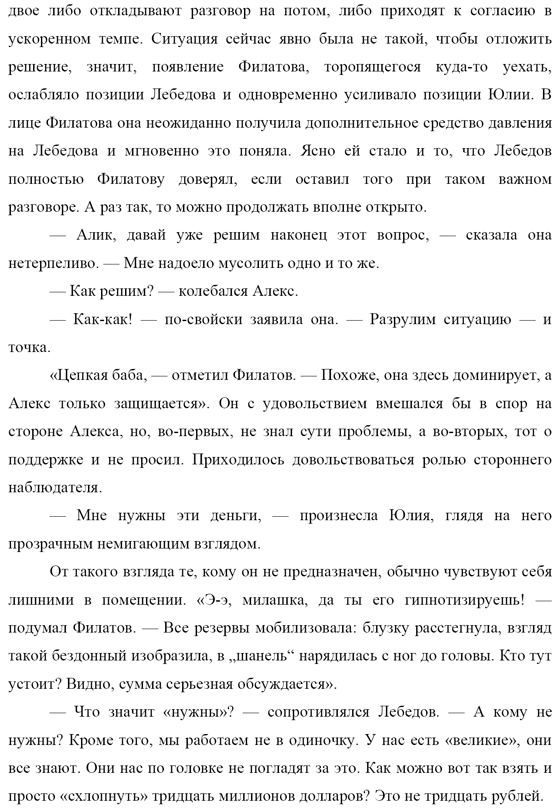 двое либо откладывают разговор на потом, либо приходят к согласию в ускоренном темпе. Ситуация сейчас явно была не такой, чтобы отложить решение, значит, появление Филатова, торопящегося куда-то уехать, ослабляло позиции Лебедова и одновременно усиливало позиции Юлии. В лице Филатова она неожиданно получила дополнительное средство давления на Лебедова и мгновенно это поняла. Ясно ей стало и то, что Лебедов полностью Филатову доверял, если оставил того при таком важном разговоре. А раз так, то можно продолжать вполне открыто.

— Алик, давай уже решим наконец этот вопрос, — сказала она нетерпеливо. — Мне надоело мусолить одно и то же.

— Как решим? — колебался Алекс.

— Как-как! — по-свойски заявила она. — Разрулим ситуацию — и точка.

«Цепкая баба, — отметил Филатов. — Похоже, она здесь доминирует, а Алекс только защищается». Он с удовольствием вмешался бы в спор на стороне Алекса, но, во-первых, не знал сути проблемы, а во-вторых, тот о поддержке и не просил. Приходилось довольствоваться ролью стороннего наблюдателя.

— Мне нужны эти деньги, — произнесла Юлия, глядя на него прозрачным немигающим взглядом.

От такого взгляда те, кому он не предназначен, обычно чувствуют себя лишними в помещении. «Э-э, милашка, да ты его гипнотизируешь! — подумал Филатов. — Все резервы мобилизовала: блузку расстегнула, взгляд такой бездонный изобразила, в „шанель“ нарядилась с ног до головы. Кто тут устоит? Видно, сумма серьезная обсуждается».

— Что значит «нужны»? — сопротивлялся Лебедов. — А кому не нужны? Кроме того, мы работаем не в одиночку. У нас есть «великие», они все знают. Они нас по головке не погладят за это. Как можно вот так взять и просто «схлопнуть» тридцать миллионов долларов? Это не тридцать рублей.